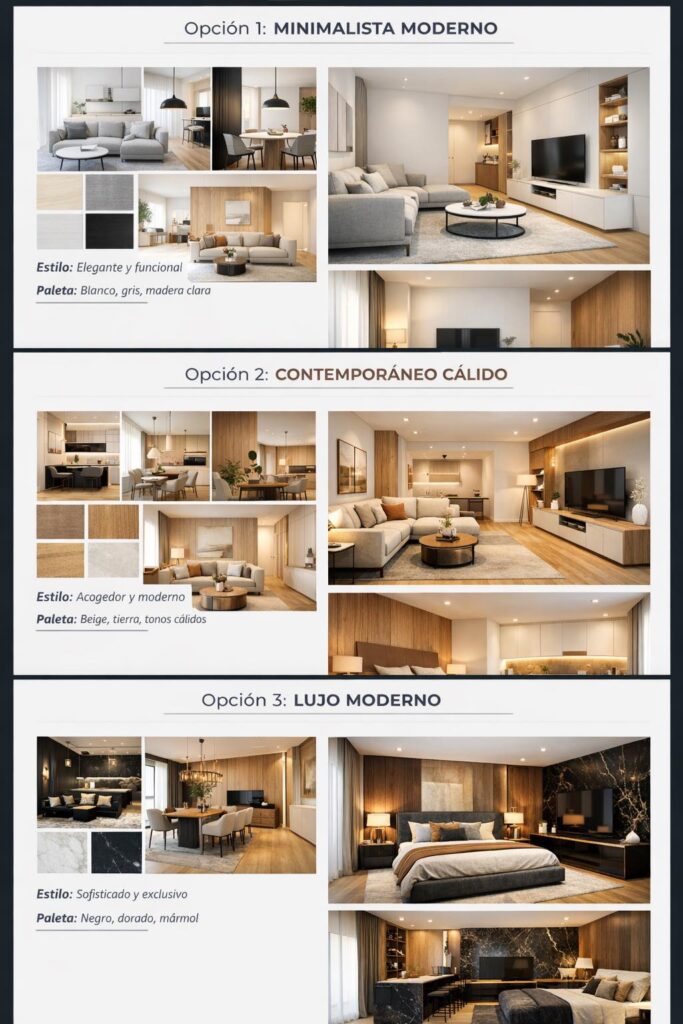 Opción 1: MINIMALISTA MODERNO

Estilo: Elegante y funcional

Paleta: Blanco, gris, madera clara

Opción 2: CONTEMPORÁNEO CÁLIDO

Estilo: Acogedor y moderno

Paleta: Beige, tierra, tonos cálidos

Opción 3: LUJO MODERNO

Estilo: Sofisticado y exclusivo

Paleta: Negro, dorado, mármol